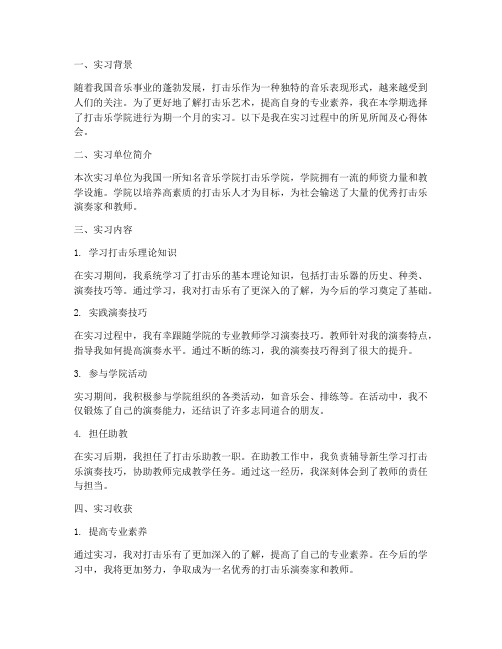 一、实习背景

随着我国音乐事业的蓬勃发展，打击乐作为一种独特的音乐表现形式，越来越受到人们的关注。为了更好地了解打击乐艺术，提高自身的专业素养，我在本学期选择了打击乐学院进行为期一个月的实习。以下是我在实习过程中的所见所闻及心得体会。

二、实习单位简介

本次实习单位为我国一所知名音乐学院打击乐学院，学院拥有一流的师资力量和教学设施。学院以培养高素质的打击乐人才为目标，为社会输送了大量的优秀打击乐演奏家和教师。

三、实习内容

1. 学习打击乐理论知识

在实习期间，我系统学习了打击乐的基本理论知识，包括打击乐器的历史、种类、演奏技巧等。通过学习，我对打击乐有了更深入的了解，为今后的学习奠定了基础。

2. 实践演奏技巧

在实习过程中，我有幸跟随学院的专业教师学习演奏技巧。教师针对我的演奏特点，指导我如何提高演奏水平。通过不断的练习，我的演奏技巧得到了很大的提升。

3. 参与学院活动

实习期间，我积极参与学院组织的各类活动，如音乐会、排练等。在活动中，我不仅锻炼了自己的演奏能力，还结识了许多志同道合的朋友。

4. 担任助教

在实习后期，我担任了打击乐助教一职。在助教工作中，我负责辅导新生学习打击乐演奏技巧，协助教师完成教学任务。通过这一经历，我深刻体会到了教师的责任与担当。

四、实习收获

1. 提高专业素养

通过实习，我对打击乐有了更加深入的了解，提高了自己的专业素养。在今后的学习中，我将更加努力，争取成为一名优秀的打击乐演奏家和教师。